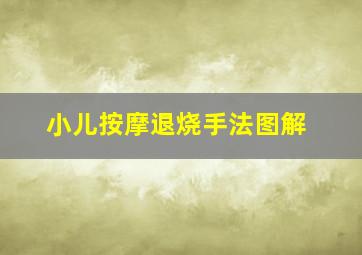 小儿按摩退烧手法图解